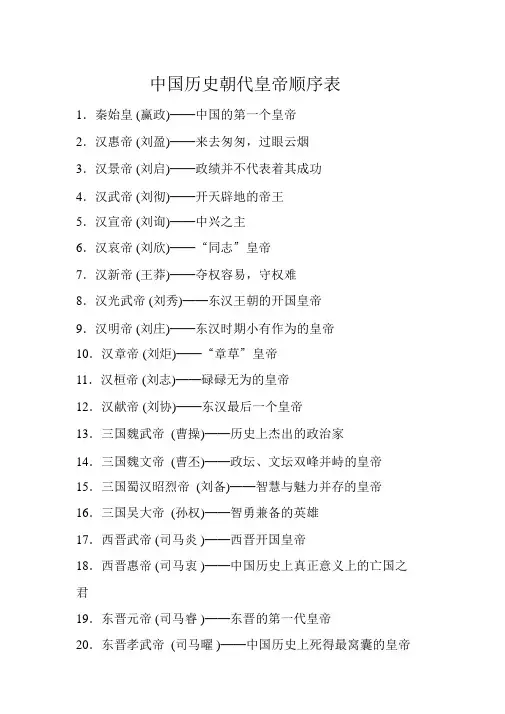 中国历史朝代皇帝顺序表

1. 秦始皇 (嬴政)——中国的第一个皇帝

2. 汉惠帝 (刘盈)——来去匆匆，过眼云烟

3. 汉景帝 (刘启)——政绩并不代表着其成功

4. 汉武帝 (刘彻)——开天辟地的帝王

5. 汉宣帝 (刘询)——中兴之主

6. 汉哀帝 (刘欣)——“同志”皇帝

7. 汉新帝 (王莽)——夺权容易，守权难

8. 汉光武帝 (刘秀)——东汉王朝的开国皇帝

9. 汉明帝 (刘庄)——东汉时期小有作为的皇帝

10. 汉章帝 (刘炬)——“章草”皇帝

11. 汉桓帝 (刘志)——碌碌无为的皇帝

12. 汉献帝 (刘协)——东汉最后一个皇帝

13. 三国魏武帝 (曹操)——历史上杰出的政治家

14. 三国魏文帝 (曹丕)——政坛、文坛双峰并峙的皇帝

15. 三国蜀汉昭烈帝 (刘备)——智慧与魅力并存的皇帝

16. 三国吴大帝 (孙权)——智勇兼备的英雄

17. 西晋武帝 (司马炎 )——西晋开国皇帝

18. 西晋惠帝 (司马衷 )——中国历史上真正意义上的亡国之君

19. 东晋元帝 (司马睿 )——东晋的第一代皇帝

20. 东晋孝武帝 (司马曜 )——中国历史上死得最窝囊的皇帝